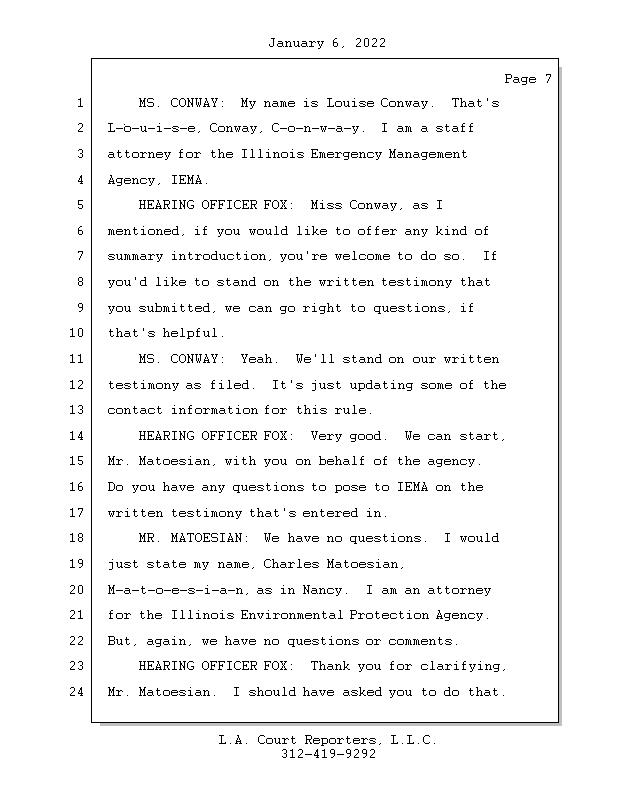 January 6, 2022

Page 7

1 MS. CONWAY: My name is Louise Conway. That's
2 L-o-u-i-s-e, Conway, C-o-n-w-a-y. I am a staff
3 attorney for the Illinois Emergency Management
4 Agency, IEMA.
5 HEARING OFFICER FOX: Miss Conway, as I
6 mentioned, if you would like to offer any kind of
7 summary introduction, you're welcome to do so. If
8 you'd like to stand on the written testimony that
9 you submitted, we can go right to questions, if
10 that's helpful.
11 MS. CONWAY: Yeah. We'll stand on our written
12 testimony as filed. It's just updating some of the
13 contact information for this rule.
14 HEARING OFFICER FOX: Very good. We can start,
15 Mr. Matoesian, with you on behalf of the agency.
16 Do you have any questions to pose to IEMA on the
17 written testimony that's entered in.
18 MR. MATOESIAN: We have no questions. I would
19 just state my name, Charles Matoesian,
20 M-a-t-o-e-s-i-a-n, as in Nancy. I am an attorney
21 for the Illinois Environmental Protection Agency.
22 But, again, we have no questions or comments.
23 HEARING OFFICER FOX: Thank you for clarifying,
24 Mr. Matoesian. I should have asked you to do that.

L.A. Court Reporters, L.L.C.
312-419-9292